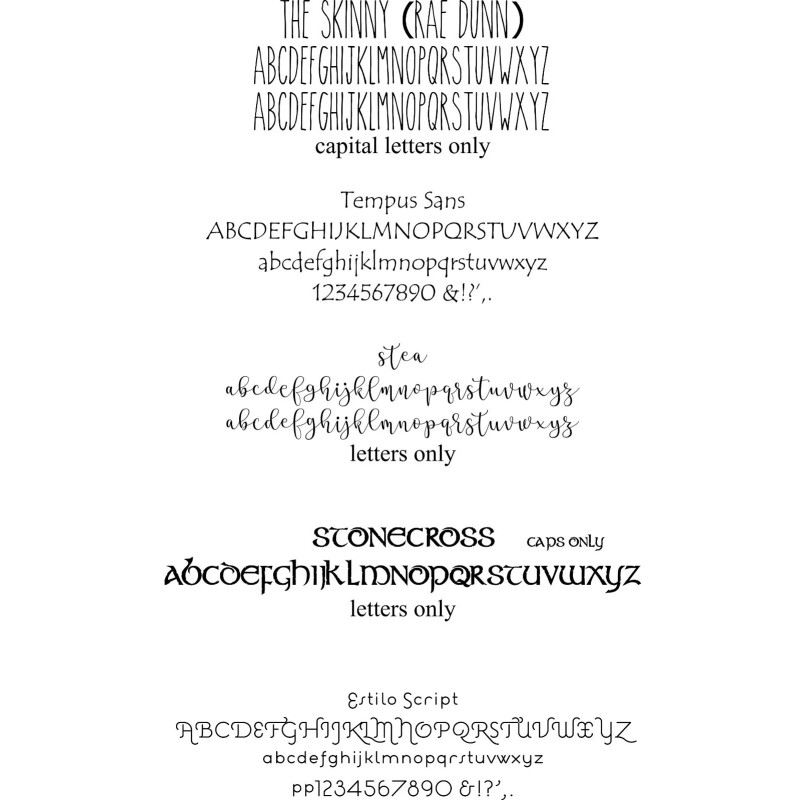 THE SKINNY (RAE DUNN)
ABCDEFGHIJKLMNOPQRSTUVWXYZ
ABCDEFGHIJKLMNOPQRSTUVWXYZ
capital letters only

Tempus Sans
ABCDEFGHIJKLMNOPQRSTUVWXYZ
abcdefghijklmnopqrstuvwxyz
1234567890 &!?',.

stea
abcdefghijklmnopqrstuvwxyz
abcdefghijklmnopqrstuvwxyz
letters only

STONECROSS CAPS ONLY
ABCDEFGHIJKLMNOPQRSTUVWXYZ
letters only

Estilo Script
ABCDEFGHIJKLMNOPQRSTUVWXYZ
abcdefghijklmnopqrstuvwxyz
pp1234567890 &!?',.